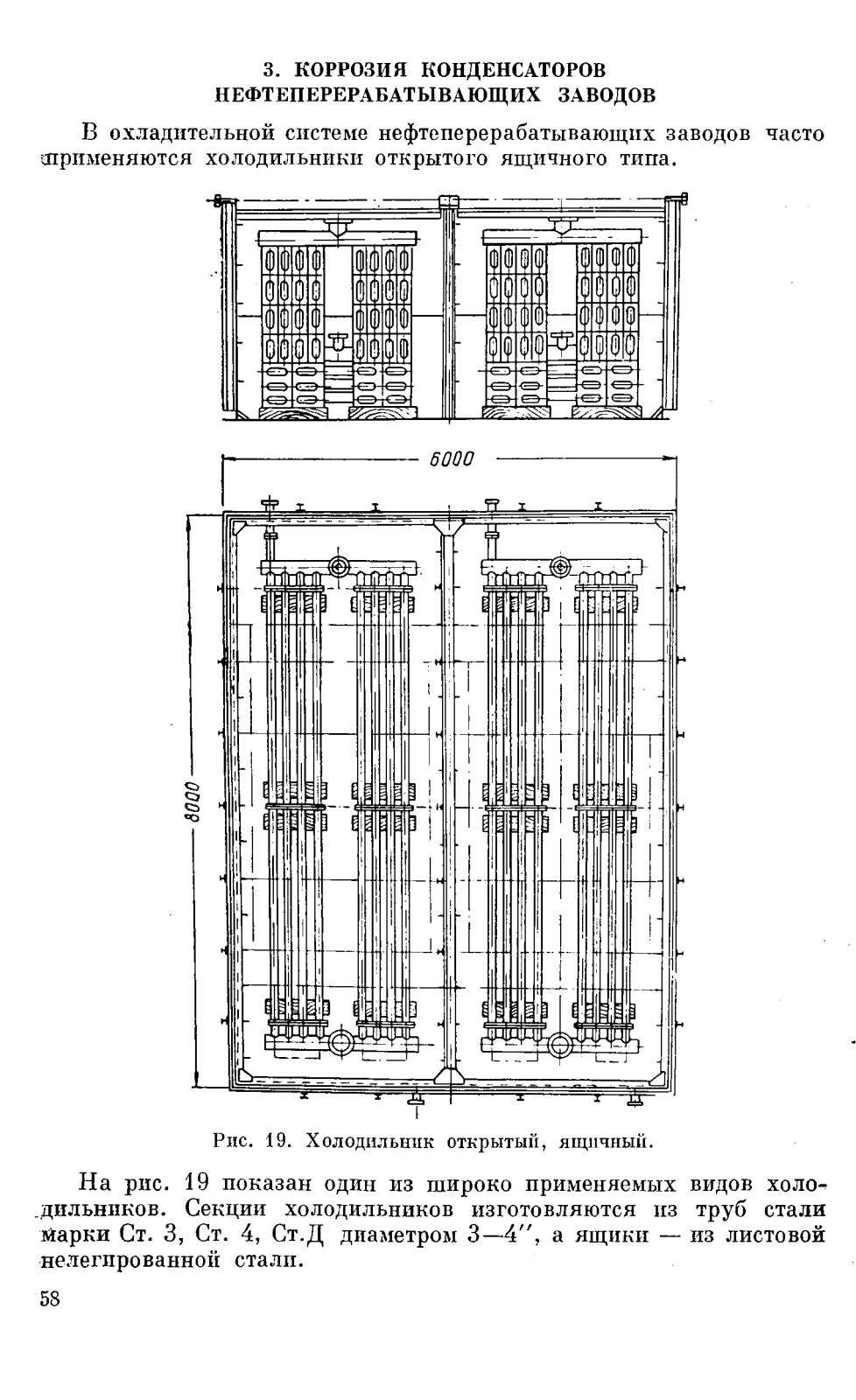 3. КОРРОЗИЯ КОНДЕНСАТОРОВ НЕФТЕПЕРЕРАБАТЫВАЮЩИХ ЗАВОДОВ

В охладительной системе нефтеперерабатывающих заводов часто применяются холодильники открытого ящичного типа.

6000

8000

Рис. 19. Холодильник открытый, ящичный.

На рис. 19 показан один из широко применяемых видов холодильников. Секции холодильников изготовляются из труб стали марки Ст. 3, Ст. 4, Ст.Д диаметром 3—4″, а ящики — из листовой нелегированной стали.

58